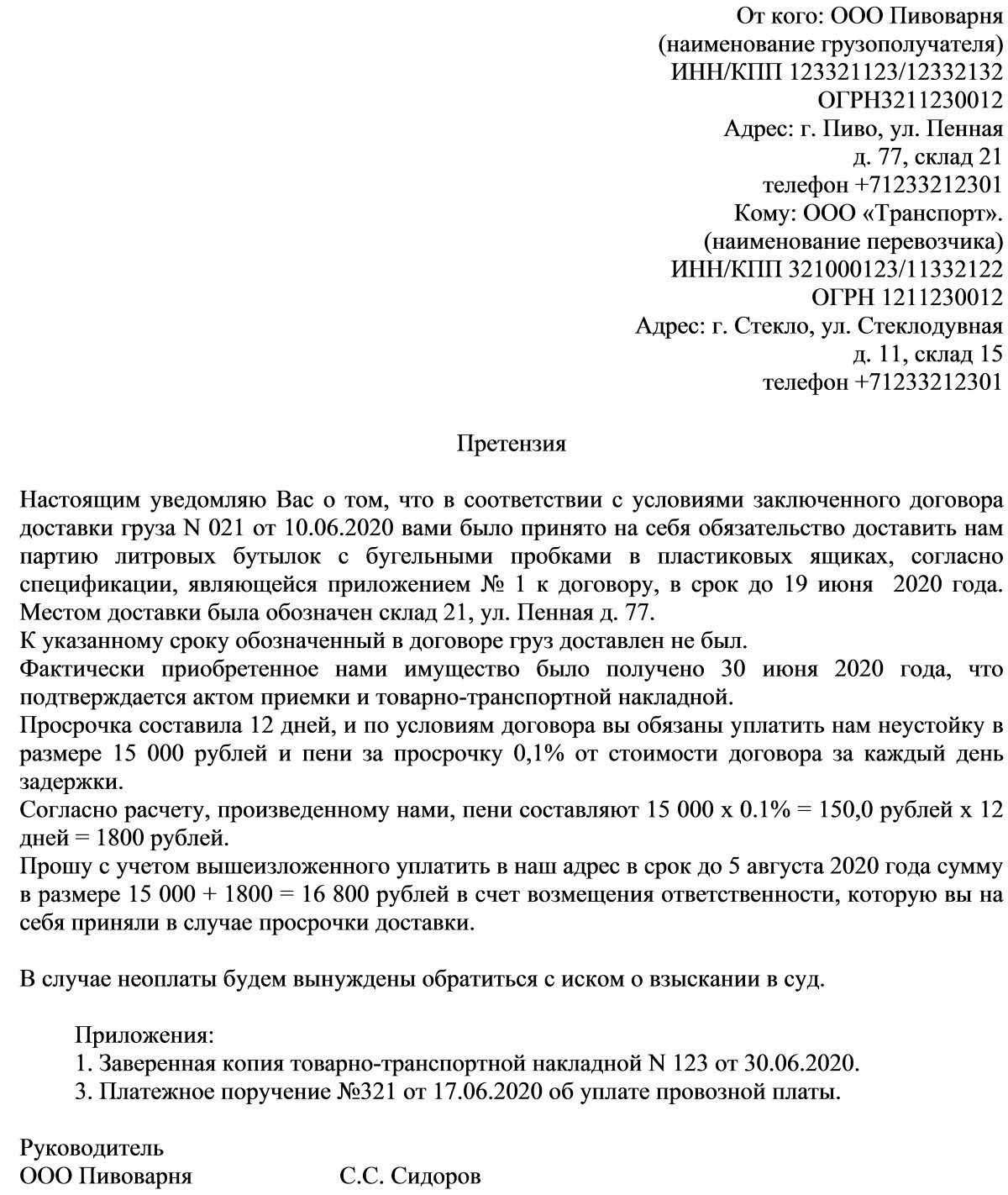 От кого: ООО Пивоварня
(наименование грузополучателя)
ИНН/КПП 123321123/12332132
ОГРН3211230012
Адрес: г. Пиво, ул. Пенная
д. 77, склад 21
телефон +71233212301
Кому: ООО «Транспорт».
(наименование перевозчика)
ИНН/КПП 321000123/11332122
ОГРН 1211230012
Адрес: г. Стекло, ул. Стеклодувная
д. 11, склад 15
телефон +71233212301

Претензия

Настоящим уведомляю Вас о том, что в соответствии с условиями заключенного договора доставки груза N 021 от 10.06.2020 вами было принято на себя обязательство доставить нам партию литровых бутылок с бугельными пробками в пластиковых ящиках, согласно спецификации, являющейся приложением № 1 к договору, в срок до 19 июня 2020 года. Местом доставки была обозначен склад 21, ул. Пенная д. 77.
К указанному сроку обозначенный в договоре груз доставлен не был.
Фактически приобретенное нами имущество было получено 30 июня 2020 года, что подтверждается актом приемки и товарно-транспортной накладной.
Просрочка составила 12 дней, и по условиям договора вы обязаны уплатить нам неустойку в размере 15 000 рублей и пени за просрочку 0,1% от стоимости договора за каждый день задержки.
Согласно расчету, произведенному нами, пени составляют 15 000 х 0.1% = 150,0 рублей х 12 дней = 1800 рублей.
Прошу с учетом вышеизложенного уплатить в наш адрес в срок до 5 августа 2020 года сумму в размере 15 000 + 1800 = 16 800 рублей в счет возмещения ответственности, которую вы на себя приняли в случае просрочки доставки.

В случае неоплаты будем вынуждены обратиться с иском о взыскании в суд.

Приложения:
1. Заверенная копия товарно-транспортной накладной N 123 от 30.06.2020.
3. Платежное поручение №321 от 17.06.2020 об уплате провозной платы.

Руководитель
ООО Пивоварня С.С. Сидоров